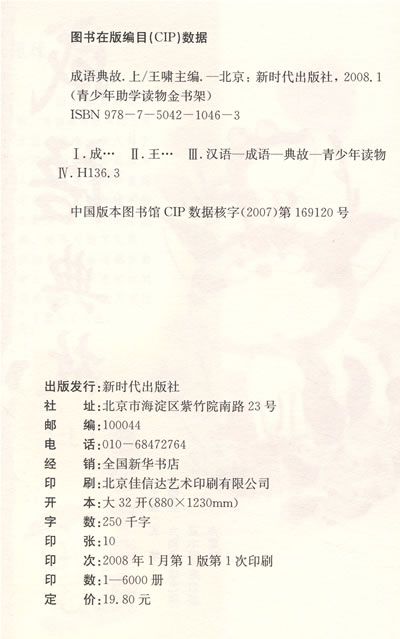 图书在版编目(CIP)数据

成语典故.上/王啸主编.—北京:新时代出版社,2008.1
(青少年助学读物金书架)
ISBN 978-7-5042-1046-3

Ⅰ.成… Ⅱ.王… Ⅲ.汉语—成语—典故—青少年读物 Ⅳ.H136.3

中国版本图书馆CIP数据核字(2007)第169120号

出版发行:新时代出版社
社 址:北京市海淀区紫竹院南路23号
邮 编:100044
电 话:010-68472764
经 销:全国新华书店
印 刷:北京佳信达艺术印刷有限公司
开 本:大32开(880×1230mm)
字 数:250千字
印 张:10
印 次:2008年1月第1版第1次印刷
印 数:1—6000册
定 价:19.80元